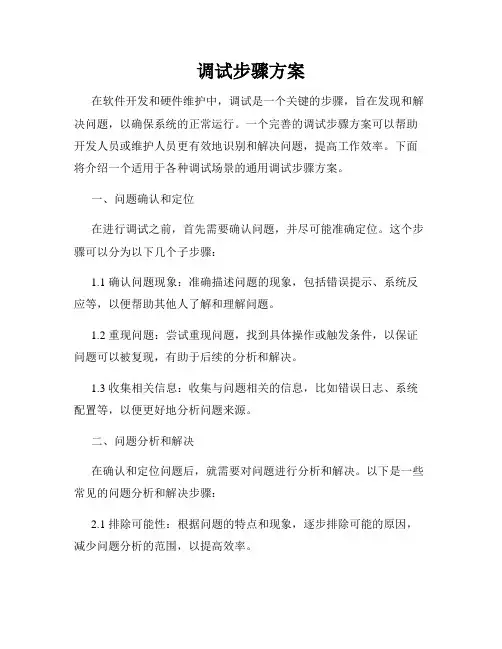 调试步骤方案

在软件开发和硬件维护中，调试是一个关键的步骤，旨在发现和解决问题，以确保系统的正常运行。一个完善的调试步骤方案可以帮助开发人员或维护人员更有效地识别和解决问题，提高工作效率。下面将介绍一个适用于各种调试场景的通用调试步骤方案。

一、问题确认和定位

在进行调试之前，首先需要确认问题，并尽可能准确定位。这个步骤可以分为以下几个子步骤：

1.1 确认问题现象：准确描述问题的现象，包括错误提示、系统反应等，以便帮助其他人了解和理解问题。

1.2 重现问题：尝试重现问题，找到具体操作或触发条件，以保证问题可以被复现，有助于后续的分析和解决。

1.3 收集相关信息：收集与问题相关的信息，比如错误日志、系统配置等，以便更好地分析问题来源。

二、问题分析和解决

在确认和定位问题后，就需要对问题进行分析和解决。以下是一些常见的问题分析和解决步骤：

2.1 排除可能性：根据问题的特点和现象，逐步排除可能的原因，减少问题分析的范围，以提高效率。